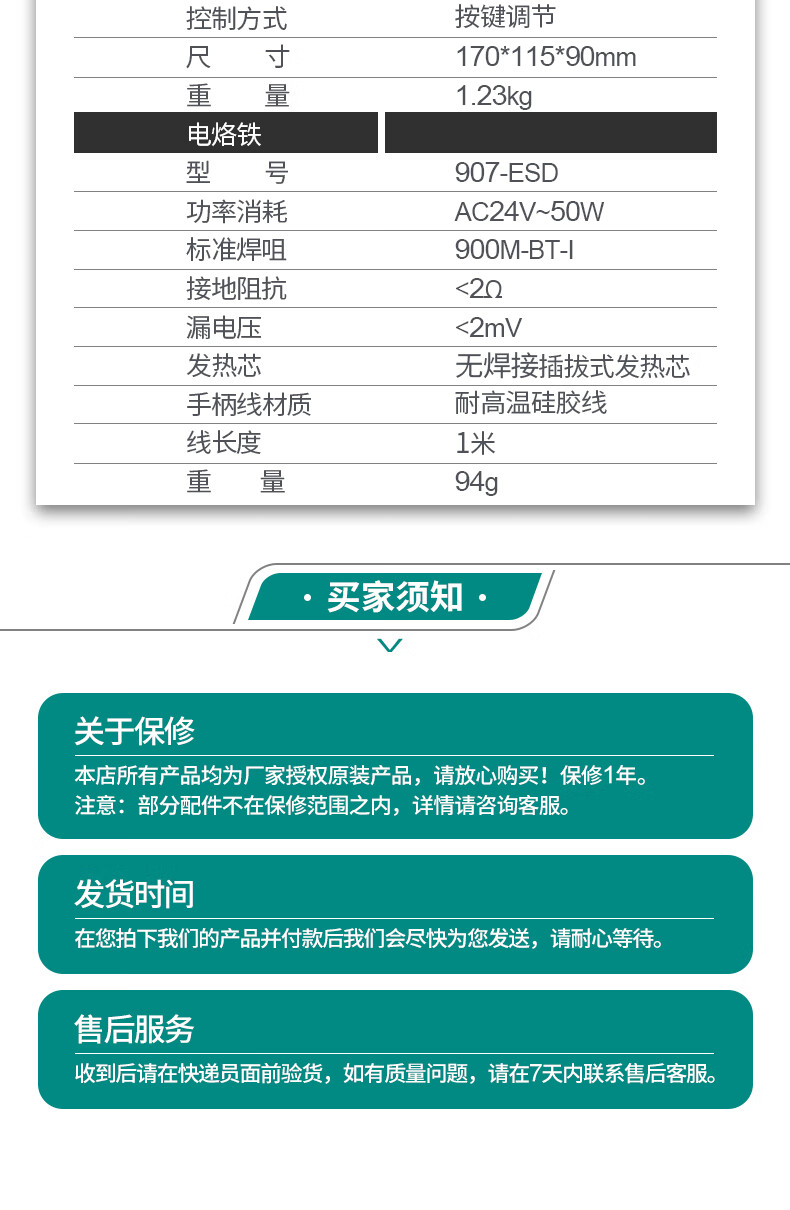 | 控制方式 | 按键调节 |
|---|---|
| 尺 寸 | 170*115*90mm |
| 重 量 | 1.23kg |
| 电烙铁 | |
| 型 号 | 907-ESD |
| 功率消耗 | AC24V~50W |
| 标准焊咀 | 900M-BT-I |
| 接地阻抗 | <2Ω |
| 漏电压 | <2mV |
| 发热芯 | 无焊接插拔式发热芯 |
| 手柄线材质 | 耐高温硅胶线 |
| 线长度 | 1米 |
| 重 量 | 94g |

· 买家须知 ·

关于保修

本店所有产品均为厂家授权原装产品，请放心购买！保修1年。
注意：部分配件不在保修范围之内，详情请咨询客服。

发货时间

在您拍下我们的产品并付款后我们会尽快为您发送，请耐心等待。

售后服务

收到后请在快递员面前验货，如有质量问题，请在7天内联系售后客服。